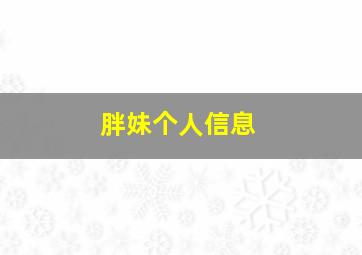 胖妹个人信息